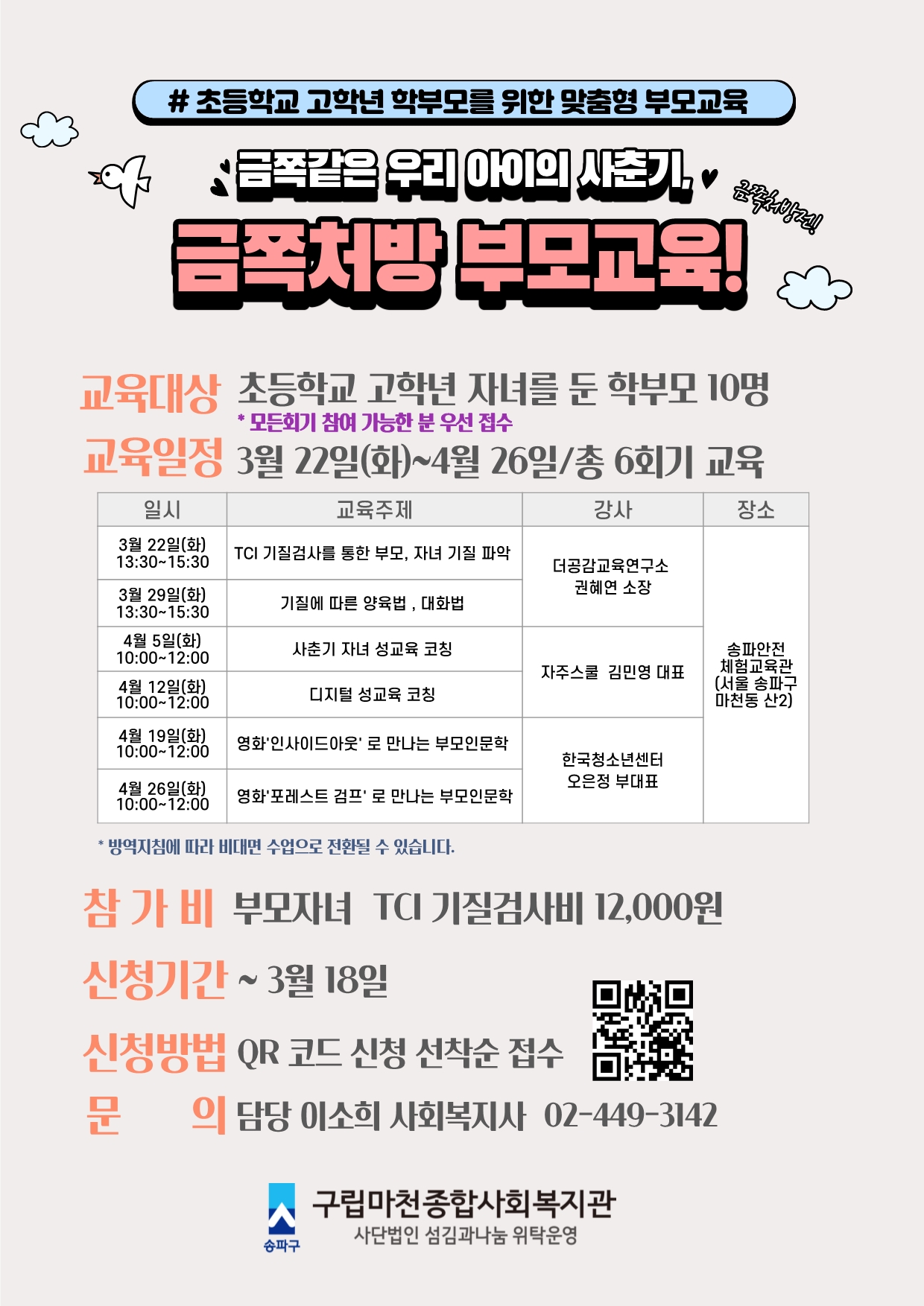 # 초등학교 고학년 학부모를 위한 맞춤형 부모교육

금쪽같은 우리 아이의 사춘기,

금쪽처방전!

금쪽처방 부모교육!

교육대상 초등학교 고학년 자녀를 둔 학부모 10명

* 모든회기 참여 가능한 분 우선 접수

교육일정 3월 22일(화)~4월 26일/총 6회기 교육

| 일시 | 교육주제 | 강사 | 장소 |
|---|---|---|---|
| 3월 22일(화) 13:30~15:30 | TCI 기질검사를 통한 부모, 자녀 기질 파악 | 더공감교육연구소 권혜연 소장 | 송파안전 체험교육관 (서울 송파구 마천동 산2) |
| 3월 29일(화) 13:30~15:30 | 기질에 따른 양육법 , 대화법 | | |
| 4월 5일(화) 10:00~12:00 | 사춘기 자녀 성교육 코칭 | 자주스쿨 김민영 대표 | |
| 4월 12일(화) 10:00~12:00 | 디지털 성교육 코칭 | | |
| 4월 19일(화) 10:00~12:00 | 영화'인사이드아웃' 로 만나는 부모인문학 | 한국청소년센터 오은정 부대표 | |
| 4월 26일(화) 10:00~12:00 | 영화'포레스트 검프' 로 만나는 부모인문학 | | |

* 방역지침에 따라 비대면 수업으로 전환될 수 있습니다.

참 가 비 부모자녀 TCI 기질검사비 12,000원

신청기간 ~ 3월 18일

신청방법 QR 코드 신청 선착순 접수

문 의 담당 이소희 사회복지사 02-449-3142

송파구

구립마천종합사회복지관
사단법인 섬김과나눔 위탁운영